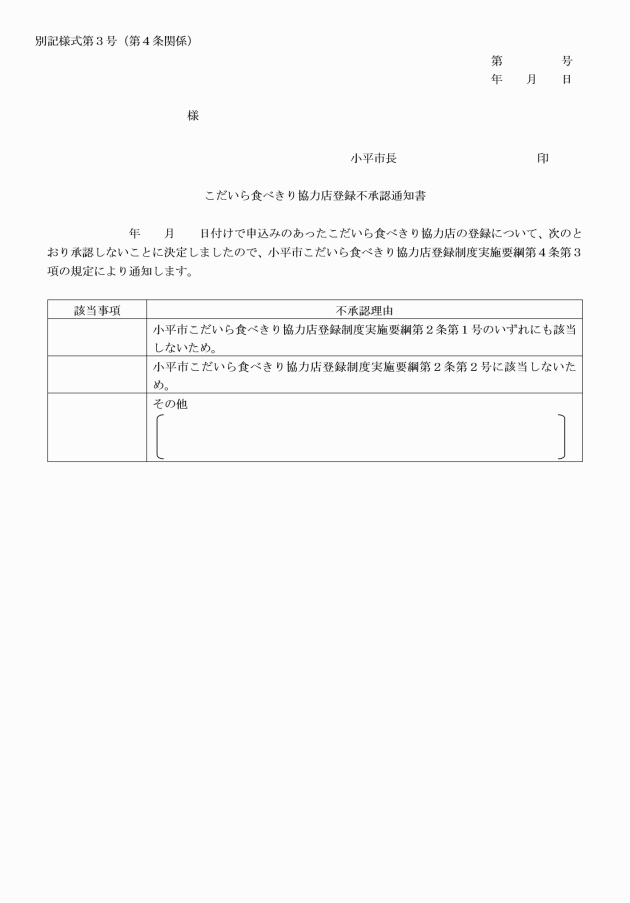 別記様式第３号（第４条関係）

第　　　号
年　　月　　日

様

小平市長　　　　　　　　印

こだいら食べきり協力店登録不承認通知書

年　　月　　日付けで申込みのあったこだいら食べきり協力店の登録について、次のとおり承認しないことに決定しましたので、小平市こだいら食べきり協力店登録制度実施要綱第４条第３項の規定により通知します。

| 該当事項 | 不承認理由 |
|---|---|
| | 小平市こだいら食べきり協力店登録制度実施要綱第２条第１号のいずれにも該当しないため。 |
| | 小平市こだいら食べきり協力店登録制度実施要綱第２条第２号に該当しないため。 |
| | その他 |